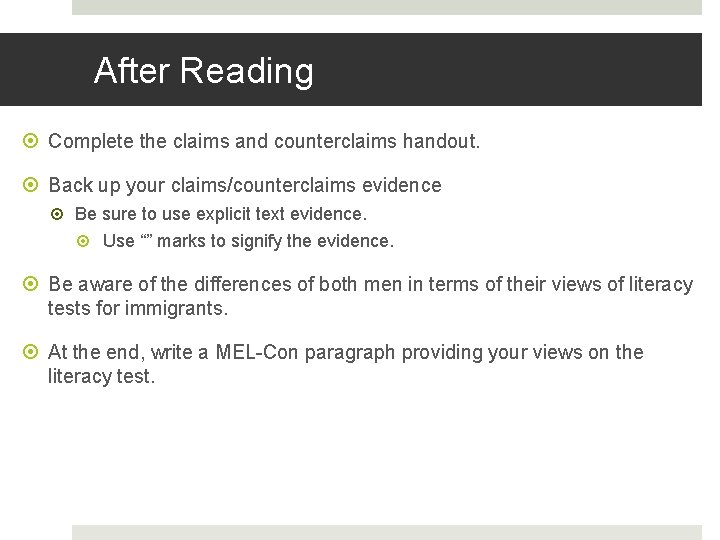 After Reading

Complete the claims and counterclaims handout.

Back up your claims/counterclaims evidence

Be sure to use explicit text evidence.

Use “” marks to signify the evidence.

Be aware of the differences of both men in terms of their views of literacy tests for immigrants.

At the end, write a MEL-Con paragraph providing your views on the literacy test.